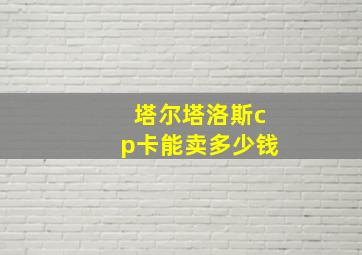 塔尔塔洛斯cp卡能卖多少钱